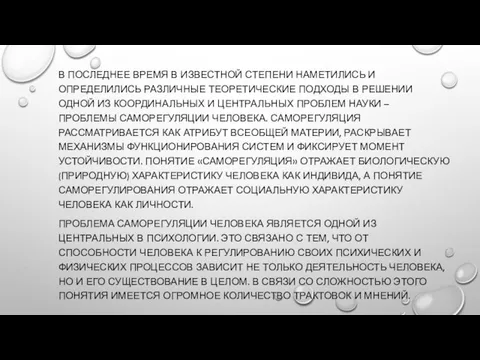 В ПОСЛЕДНЕЕ ВРЕМЯ В ИЗВЕСТНОЙ СТЕПЕНИ НАМЕТИЛИСЬ И ОПРЕДЕЛИЛИСЬ РАЗЛИЧНЫЕ ТЕОРЕТИЧЕСКИЕ ПОДХОДЫ В РЕШЕНИИ ОДНОЙ ИЗ КООРДИНАЛЬНЫХ И ЦЕНТРАЛЬНЫХ ПРОБЛЕМ НАУКИ – ПРОБЛЕМЫ САМОРЕГУЛЯЦИИ ЧЕЛОВЕКА. САМОРЕГУЛЯЦИЯ РАССМАТРИВАЕТСЯ КАК АТРИБУТ ВСЕОБЩЕЙ МАТЕРИИ, РАСКРЫВАЕТ МЕХАНИЗМЫ ФУНКЦИОНИРОВАНИЯ СИСТЕМ И ФИКСИРУЕТ МОМЕНТ УСТОЙЧИВОСТИ. ПОНЯТИЕ «САМОРЕГУЛЯЦИЯ» ОТРАЖАЕТ БИОЛОГИЧЕСКУЮ (ПРИРОДНУЮ) ХАРАКТЕРИСТИКУ ЧЕЛОВЕКА КАК ИНДИВИДА, А ПОНЯТИЕ САМОРЕГУЛИРОВАНИЯ ОТРАЖАЕТ СОЦИАЛЬНУЮ ХАРАКТЕРИСТИКУ ЧЕЛОВЕКА КАК ЛИЧНОСТИ.

ПРОБЛЕМА САМОРЕГУЛЯЦИИ ЧЕЛОВЕКА ЯВЛЯЕТСЯ ОДНОЙ ИЗ ЦЕНТРАЛЬНЫХ В ПСИХОЛОГИИ. ЭТО СВЯЗАНО С ТЕМ, ЧТО ОТ СПОСОБНОСТИ ЧЕЛОВЕКА К РЕГУЛИРОВАНИЮ СВОИХ ПСИХИЧЕСКИХ И ФИЗИЧЕСКИХ ПРОЦЕССОВ ЗАВИСИТ НЕ ТОЛЬКО ДЕЯТЕЛЬНОСТЬ ЧЕЛОВЕКА, НО И ЕГО СУЩЕСТВОВАНИЕ В ЦЕЛОМ. В СВЯЗИ СО СЛОЖНОСТЬЮ ЭТОГО ПОНЯТИЯ ИМЕЕТСЯ ОГРОМНОЕ КОЛИЧЕСТВО ТРАКТОВОК И МНЕНИЙ.